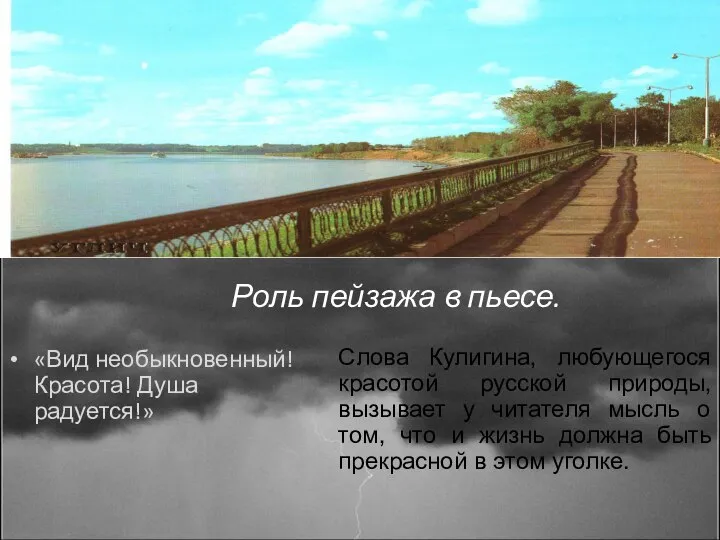 Роль пейзажа в пьесе.

• «Вид необыкновенный! Красота! Душа радуется!»

Слова Кулигина, любующегося красотой русской природы, вызывает у читателя мысль о том, что и жизнь должна быть прекрасной в этом уголке.